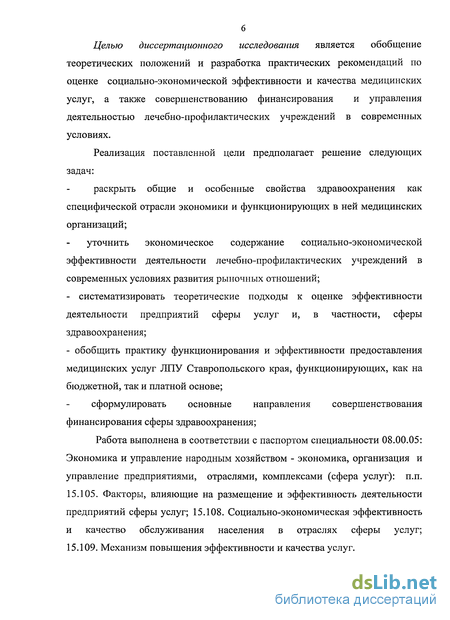 6

Целью диссертационного исследования является обобщение теоретических положений и разработка практических рекомендаций по оценке социально-экономической эффективности и качества медицинских услуг, а также совершенствованию финансирования и управления деятельностью лечебно-профилактических учреждений в современных условиях.

Реализация поставленной цели предполагает решение следующих задач:

- раскрыть общие и особенные свойства здравоохранения как специфической отрасли экономики и функционирующих в ней медицинских организаций;

- уточнить экономическое содержание социально-экономической эффективности деятельности лечебно-профилактических учреждений в современных условиях развития рыночных отношений;

- систематизировать теоретические подходы к оценке эффективности деятельности предприятий сферы услуг и, в частности, сферы здравоохранения;

- обобщить практику функционирования и эффективности предоставления медицинских услуг ЛПУ Ставропольского края, функционирующих, как на бюджетной, так и платной основе;

- сформулировать основные направления совершенствования финансирования сферы здравоохранения;

Работа выполнена в соответствии с паспортом специальности 08.00.05: Экономика и управление народным хозяйством - экономика, организация и управление предприятиями, отраслями, комплексами (сфера услуг): п.п. 15.105. Факторы, влияющие на размещение и эффективность деятельности предприятий сферы услуг; 15.108. Социально-экономическая эффективность и качество обслуживания населения в отраслях сферы услуг; 15.109. Механизм повышения эффективности и качества услуг.

dsLib.net
библиотека диссертаций